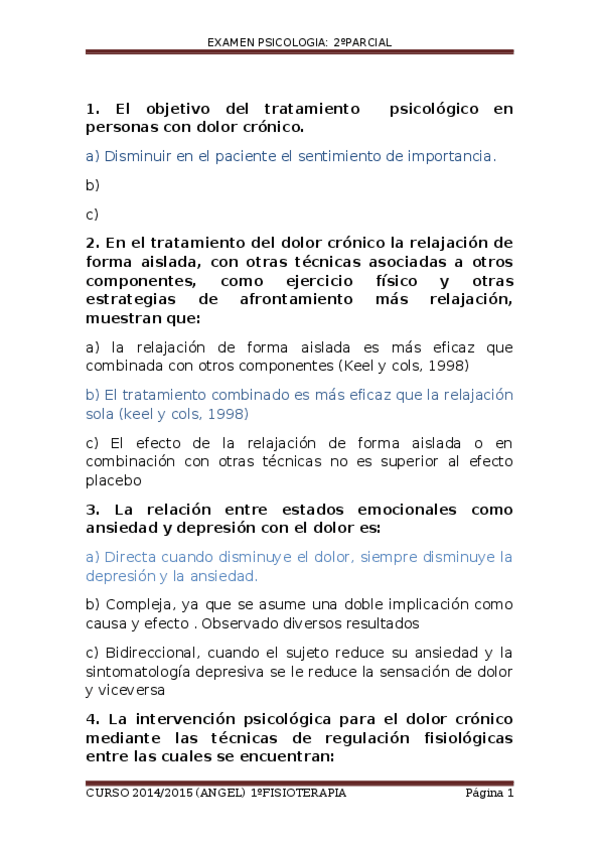 EXAMEN PSICOLOGIA: 2ºPARCIAL

1. El objetivo del tratamiento psicológico en personas con dolor crónico.

a) Disminuir en el paciente el sentimiento de importancia.

b)

c)

2. En el tratamiento del dolor crónico la relajación de forma aislada, con otras técnicas asociadas a otros componentes, como ejercicio físico y otras estrategias de afrontamiento más relajación, muestran que:

a) la relajación de forma aislada es más eficaz que combinada con otros componentes (Keel y cols, 1998)

b) El tratamiento combinado es más eficaz que la relajación sola (keel y cols, 1998)

c) El efecto de la relajación de forma aislada o en combinación con otras técnicas no es superior al efecto placebo

3. La relación entre estados emocionales como ansiedad y depresión con el dolor es:

a) Directa cuando disminuye el dolor, siempre disminuye la depresión y la ansiedad.

b) Compleja, ya que se asume una doble implicación como causa y efecto . Observado diversos resultados

c) Bidireccional, cuando el sujeto reduce su ansiedad y la sintomatología depresiva se le reduce la sensación de dolor y viceversa

4. La intervención psicológica para el dolor crónico mediante las técnicas de regulación fisiológicas entre las cuales se encuentran:

CURSO 2014/2015 (ANGEL) 1ºFISIOTERAPIA Página 1